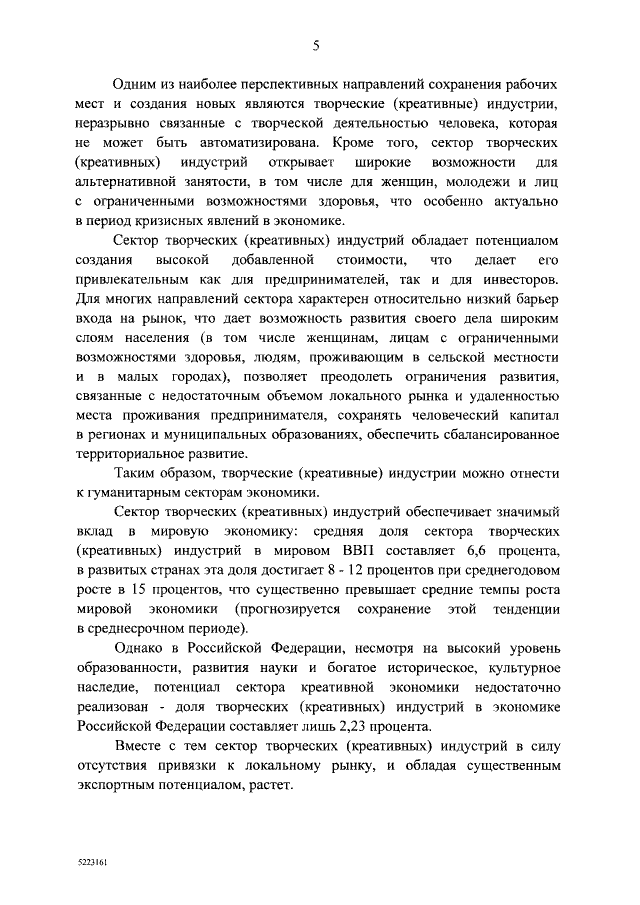 5

Одним из наиболее перспективных направлений сохранения рабочих мест и создания новых являются творческие (креативные) индустрии, неразрывно связанные с творческой деятельностью человека, которая не может быть автоматизирована. Кроме того, сектор творческих (креативных) индустрий открывает широкие возможности для альтернативной занятости, в том числе для женщин, молодежи и лиц с ограниченными возможностями здоровья, что особенно актуально в период кризисных явлений в экономике.

Сектор творческих (креативных) индустрий обладает потенциалом создания высокой добавленной стоимости, что делает его привлекательным как для предпринимателей, так и для инвесторов. Для многих направлений сектора характерен относительно низкий барьер входа на рынок, что дает возможность развития своего дела широким слоям населения (в том числе женщинам, лицам с ограниченными возможностями здоровья, людям, проживающим в сельской местности и в малых городах), позволяет преодолеть ограничения развития, связанные с недостаточным объемом локального рынка и удаленностью места проживания предпринимателя, сохранять человеческий капитал в регионах и муниципальных образованиях, обеспечить сбалансированное территориальное развитие.

Таким образом, творческие (креативные) индустрии можно отнести к гуманитарным секторам экономики.

Сектор творческих (креативных) индустрий обеспечивает значимый вклад в мировую экономику: средняя доля сектора творческих (креативных) индустрий в мировом ВВП составляет 6,6 процента, в развитых странах эта доля достигает 8 - 12 процентов при среднегодовом росте в 15 процентов, что существенно превышает средние темпы роста мировой экономики (прогнозируется сохранение этой тенденции в среднесрочном периоде).

Однако в Российской Федерации, несмотря на высокий уровень образованности, развития науки и богатое историческое, культурное наследие, потенциал сектора креативной экономики недостаточно реализован - доля творческих (креативных) индустрий в экономике Российской Федерации составляет лишь 2,23 процента.

Вместе с тем сектор творческих (креативных) индустрий в силу отсутствия привязки к локальному рынку, и обладая существенным экспортным потенциалом, растет.

5223161